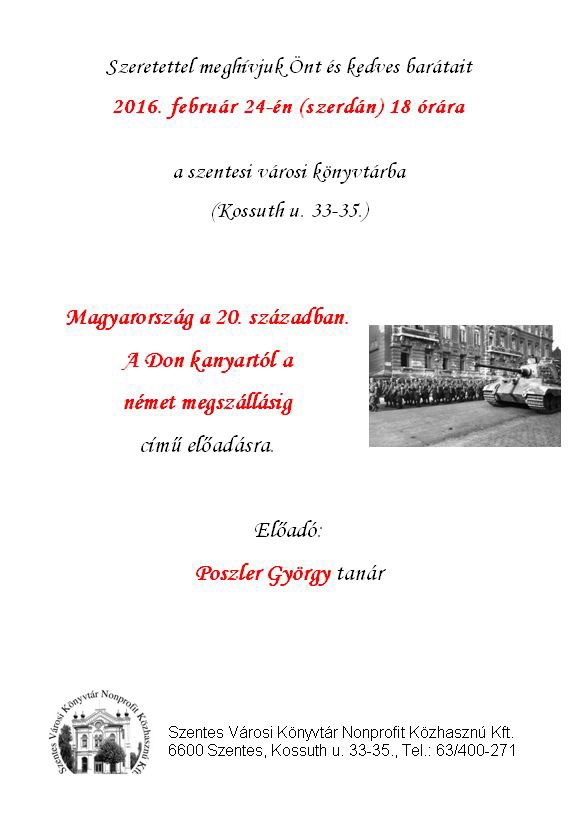 Szeretettel meghívjuk Önt és kedves barátait
2016. február 24-én (szerdán) 18 órára

a szentesi városi könyvtárba
(Kossuth u. 33-35.)

Magyarország a 20. században.
A Don kanyartól a
német megszállásig
című előadásra.

Előadó:
Poszler György tanár

Szentes Városi Könyvtár Nonprofit Közhasznú Kft.

Szentes Városi Könyvtár Nonprofit Közhasznú Kft.
6600 Szentes, Kossuth u. 33-35., Tel.: 63/400-271